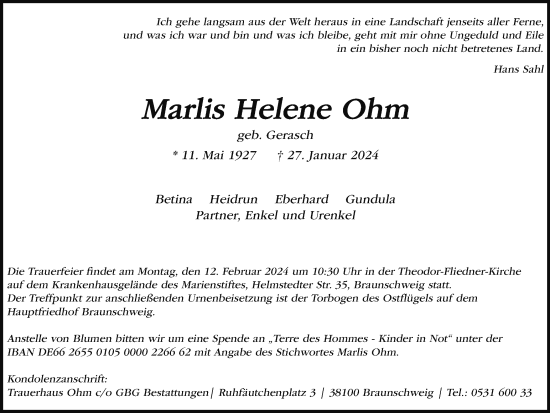 Ich gehe langsam aus der Welt heraus in eine Landschaft jenseits aller Ferne, und was ich war und bin und was ich bleibe, geht mit mir ohne Ungeduld und Eile in ein bisher noch nicht betretenes Land.

Hans Sahl

Marlis Helene Ohm

geb. Gerasch

* 11. Mai 1927 † 27. Januar 2024

Betina Heidrun Eberhard Gundula
Partner, Enkel und Urenkel

Die Trauerfeier findet am Montag, den 12. Februar 2024 um 10:30 Uhr in der Theodor-Fliedner-Kirche auf dem Krankenhausgelände des Marienstiftes, Helmstedter Str. 35, Braunschweig statt.
Der Treffpunkt zur anschließenden Urnenbeisetzung ist der Torbogen des Ostflügels auf dem Hauptfriedhof Braunschweig.

Anstelle von Blumen bitten wir um eine Spende an „Terre des Hommes - Kinder in Not“ unter der IBAN DE66 2655 0105 0000 2266 62 mit Angabe des Stichwortes Marlis Ohm.

Kondolenzanschrift:
Trauerhaus Ohm c/o GBG Bestattungen | Ruhfäutchenplatz 3 | 38100 Braunschweig | Tel.: 0531 600 33